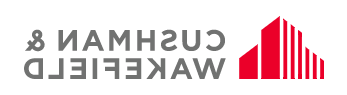 CUSHMAN &
WAKEFIELD